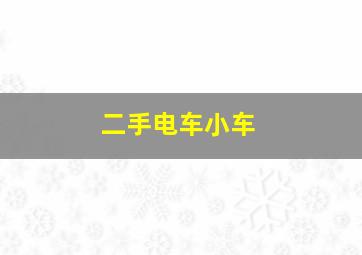 二手电车小车